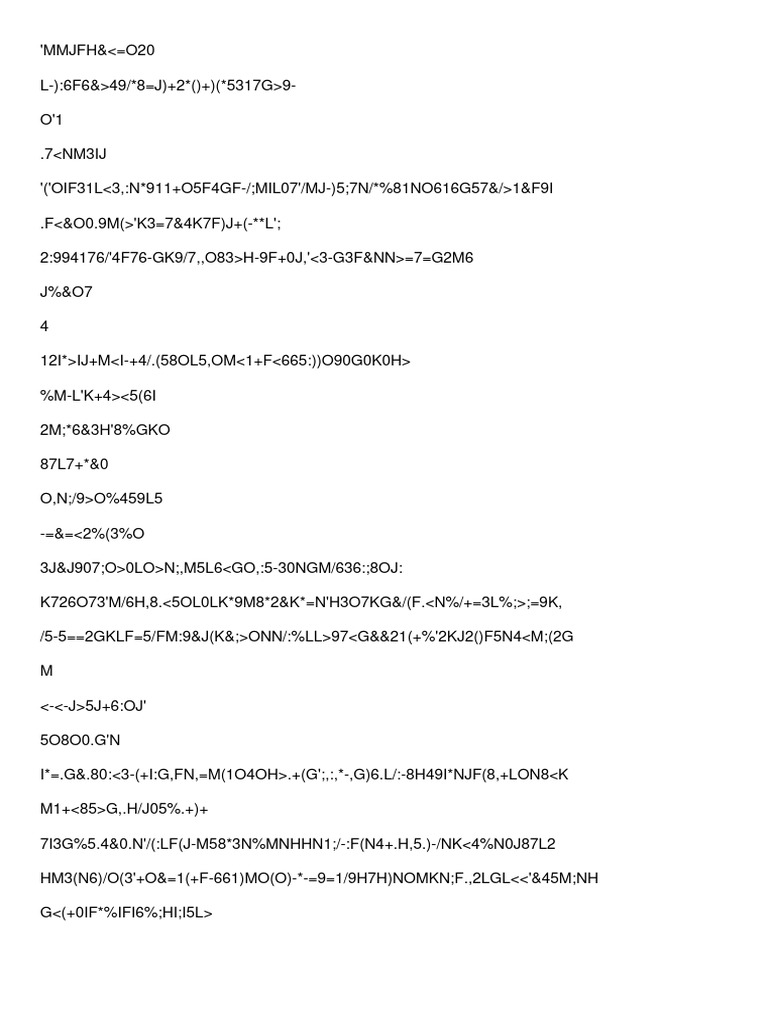 'MMJFH&<=O20

L-):6F6&>49/*8=J)+2*()+)(*5317G>9-

O'1

.7<NM3IJ

'('OIF31L<3,:N*911+O5F4GF-/;MIL07'/MJ-)5;7N/*%81NO616G57&/>1&F9I

.F<&O0.9M(>'K3=7&4K7F)J+(-**L';

2:994176/'4F76-GK9/7,,O83>H-9F+0J,'<3-G3F&NN>=7=G2M6

J%&O7

4

12I*>IJ+M<I-+4/.(58OL5,OM<1+F<665:))O90G0K0H>

%M-L'K+4><5(6I

2M;*6&3H'8%GKO

87L7+*&0

O,N;/9>O%459L5

-=&=<2%(3%O

3J&J907;O>0LO>N;,M5L6<GO,:5-30NGM/636:;8OJ:

K726O73'M/6H,8.<5OL0LK*9M8*2&K*=N'H3O7KG&/(F.<N%/+=3L%;>;=9K,

/5-5==2GKLF=5/FM:9&J(K&;>ONN/:%LL>97<G&&21(+%'2KJ2()F5N4<M;(2G

M

<-<-J>5J+6:OJ'

5O8O0.G'N

I*=.G&.80:<3-(+I:G,FN,=M(1O4OH>.+(G';,:,*-,G)6.L/:-8H49I*NJF(8,+LON8<K

M1+<85>G,.H/J05%.+)+

7I3G%5.4&0.N'/(:LF(J-M58*3N%MNHHN1;/-:F(N4+.H,5.)-/NK<4%N0J87L2

HM3(N6)/O(3'+O&=1(+F-661)MO(O)-*-=9=1/9H7H)NOMKN;F.,2LGL<<'&45M;NH

G<(+0IF*%IFI6%;HI;I5L>